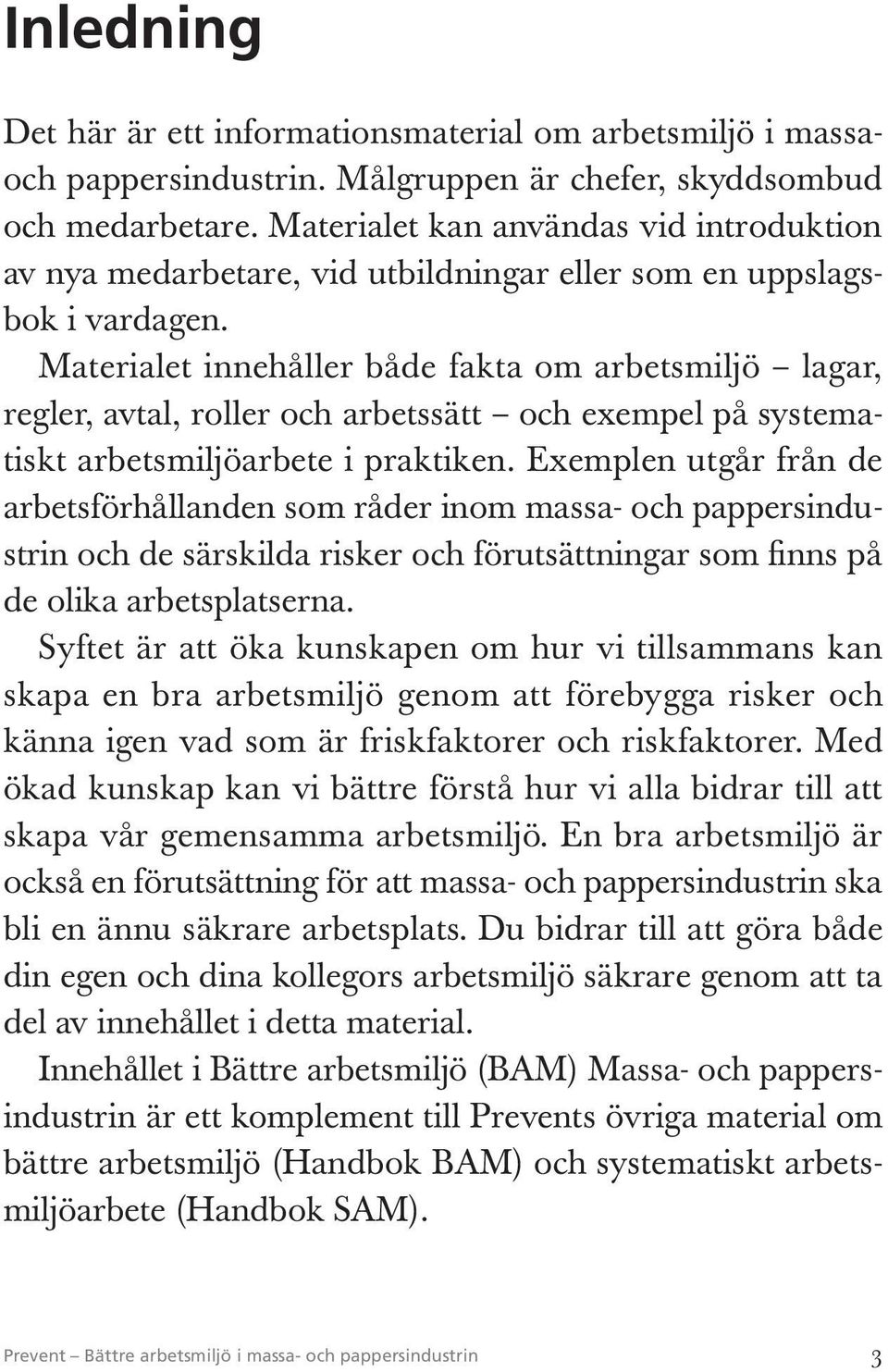 Inledning

Det här är ett informationsmaterial om arbetsmiljö i massa- och pappersindustrin. Målgruppen är chefer, skyddsombud och medarbetare. Materialet kan användas vid introduktion av nya medarbetare, vid utbildningar eller som en uppslagsbok i vardagen.

Materialet innehåller både fakta om arbetsmiljö – lagar, regler, avtal, roller och arbetssätt – och exempel på systematiskt arbetsmiljöarbete i praktiken. Exemplen utgår från de arbetsförhållanden som råder inom massa- och pappersindustrin och de särskilda risker och förutsättningar som finns på de olika arbetsplatserna.

Syftet är att öka kunskapen om hur vi tillsammans kan skapa en bra arbetsmiljö genom att förebygga risker och känna igen vad som är friskfaktorer och riskfaktorer. Med ökad kunskap kan vi bättre förstå hur vi alla bidrar till att skapa vår gemensamma arbetsmiljö. En bra arbetsmiljö är också en förutsättning för att massa- och pappersindustrin ska bli en ännu säkrare arbetsplats. Du bidrar till att göra både din egen och dina kollegors arbetsmiljö säkrare genom att ta del av innehållet i detta material.

Innehållet i Bättre arbetsmiljö (BAM) Massa- och pappersindustrin är ett komplement till Prevents övriga material om bättre arbetsmiljö (Handbok BAM) och systematiskt arbetsmiljöarbete (Handbok SAM).

Prevent – Bättre arbetsmiljö i massa- och pappersindustrin 3